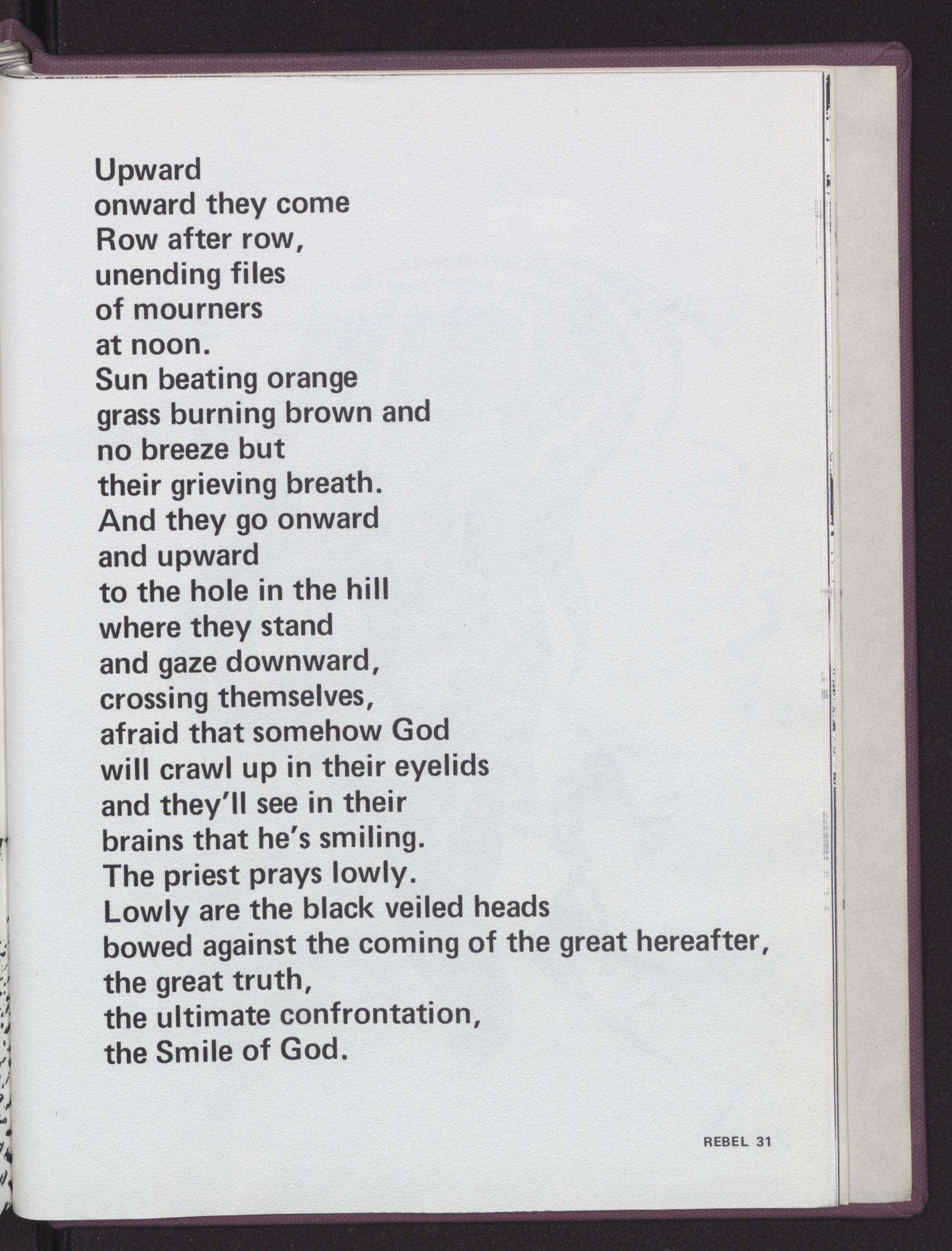 Upward
onward they come
Row after row,
unending files
of mourners
at noon.
Sun beating orange
grass burning brown and
no breeze but
their grieving breath.
And they go onward
and upward
to the hole in the hill
where they stand
and gaze downward,
crossing themselves,
afraid that somehow God
will crawl up in their eyelids
and they'll see in their
brains that he's smiling.
The priest prays lowly.
Lowly are the black veiled heads
bowed against the coming of the great hereafter,
the great truth,
the ultimate confrontation,
the Smile of God.

REBEL 31